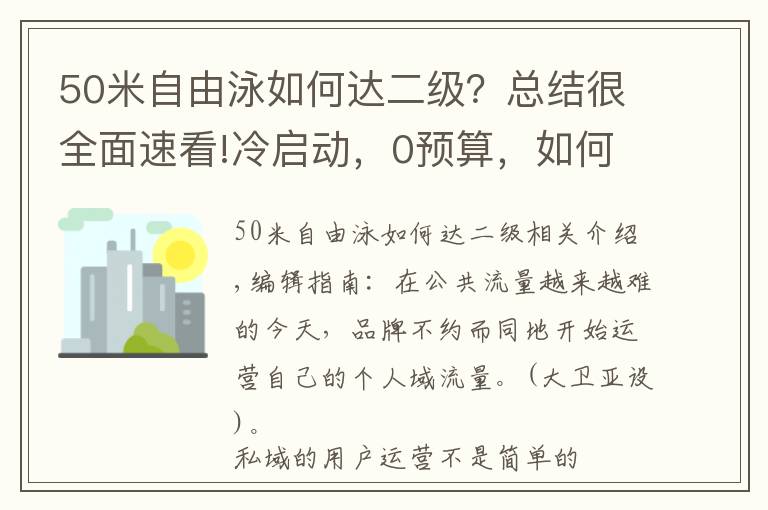 50米自由泳如何达二级？总结很全面速看!冷启动，0预算，如何

50米自由泳如何达二级相关介绍，编辑指南：在公共流量越来越难的今天，品牌不约而同地开始运营自己的个人域流量。（大卫亚设）。
私域的用户运营不是简单的